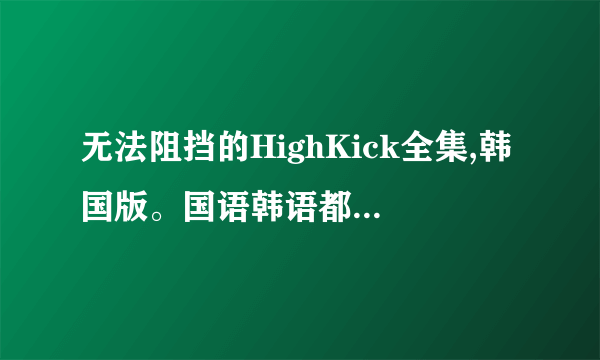 无法阻挡的HighKick全集,韩国版。国语韩语都...